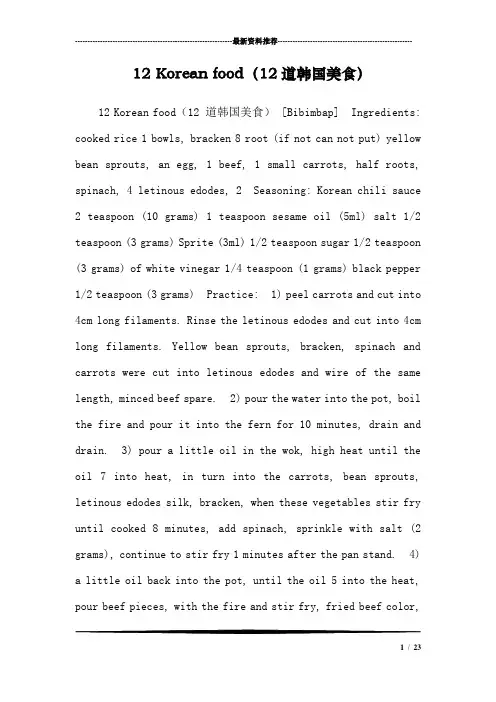 最新资料推荐

12 Korean food（12 道韩国美食）

12 Korean food（12 道韩国美食） [Bibimbap] Ingredients: cooked rice 1 bowls, bracken 8 root (if not can not put) yellow bean sprouts, an egg, 1 beef, 1 small carrots, half roots, spinach, 4 letinous edodes, 2 Seasoning: Korean chili sauce 2 teaspoon (10 grams) 1 teaspoon sesame oil (5ml) salt 1/2 teaspoon (3 grams) Sprite (3ml) 1/2 teaspoon sugar 1/2 teaspoon (3 grams) of white vinegar 1/4 teaspoon (1 grams) black pepper 1/2 teaspoon (3 grams) Practice: 1) peel carrots and cut into 4cm long filaments. Rinse the letinous edodes and cut into 4cm long filaments. Yellow bean sprouts, bracken, spinach and carrots were cut into letinous edodes and wire of the same length, minced beef spare. 2) pour the water into the pot, boil the fire and pour it into the fern for 10 minutes, drain and drain. 3) pour a little oil in the wok, high heat until the oil 7 into heat, in turn into the carrots, bean sprouts, letinous edodes silk, bracken, when these vegetables stir fry until cooked 8 minutes, add spinach, sprinkle with salt (2 grams), continue to stir fry 1 minutes after the pan stand. 4) a little oil back into the pot, until the oil 5 into the heat, pour beef pieces, with the fire and stir fry, fried beef color,

1 / 23